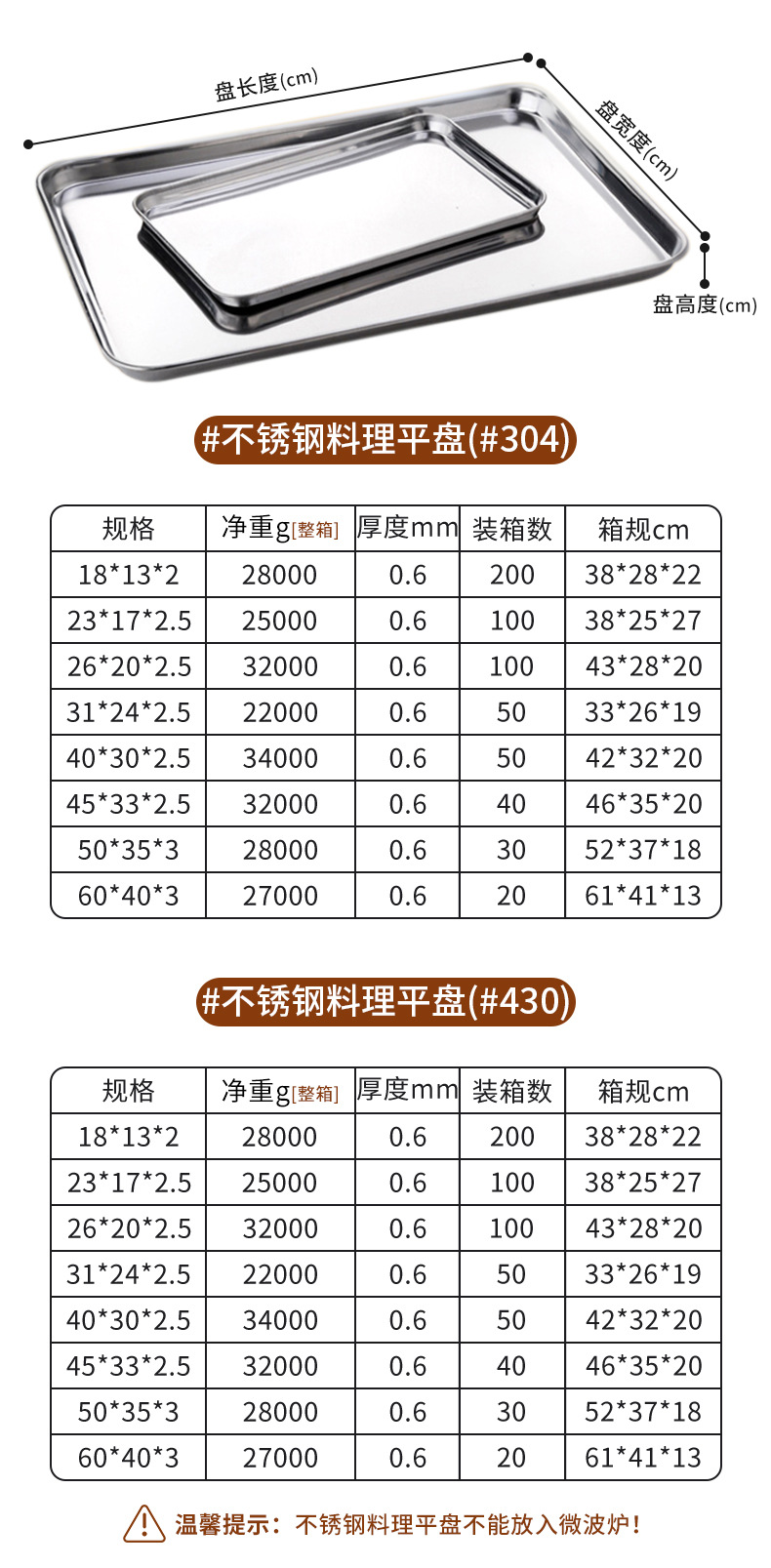 盘长度(cm)

盘宽度(cm)

盘高度(cm)

#不锈钢料理平盘(#304)

| 规格 | 净重g[整箱] | 厚度mm | 装箱数 | 箱规cm |
|---|---|---|---|---|
| 18*13*2 | 28000 | 0.6 | 200 | 38*28*22 |
| 23*17*2.5 | 25000 | 0.6 | 100 | 38*25*27 |
| 26*20*2.5 | 32000 | 0.6 | 100 | 43*28*20 |
| 31*24*2.5 | 22000 | 0.6 | 50 | 33*26*19 |
| 40*30*2.5 | 34000 | 0.6 | 50 | 42*32*20 |
| 45*33*2.5 | 32000 | 0.6 | 40 | 46*35*20 |
| 50*35*3 | 28000 | 0.6 | 30 | 52*37*18 |
| 60*40*3 | 27000 | 0.6 | 20 | 61*41*13 |

#不锈钢料理平盘(#430)

| 规格 | 净重g[整箱] | 厚度mm | 装箱数 | 箱规cm |
|---|---|---|---|---|
| 18*13*2 | 28000 | 0.6 | 200 | 38*28*22 |
| 23*17*2.5 | 25000 | 0.6 | 100 | 38*25*27 |
| 26*20*2.5 | 32000 | 0.6 | 100 | 43*28*20 |
| 31*24*2.5 | 22000 | 0.6 | 50 | 33*26*19 |
| 40*30*2.5 | 34000 | 0.6 | 50 | 42*32*20 |
| 45*33*2.5 | 32000 | 0.6 | 40 | 46*35*20 |
| 50*35*3 | 28000 | 0.6 | 30 | 52*37*18 |
| 60*40*3 | 27000 | 0.6 | 20 | 61*41*13 |

温馨提示：不锈钢料理平盘不能放入微波炉！